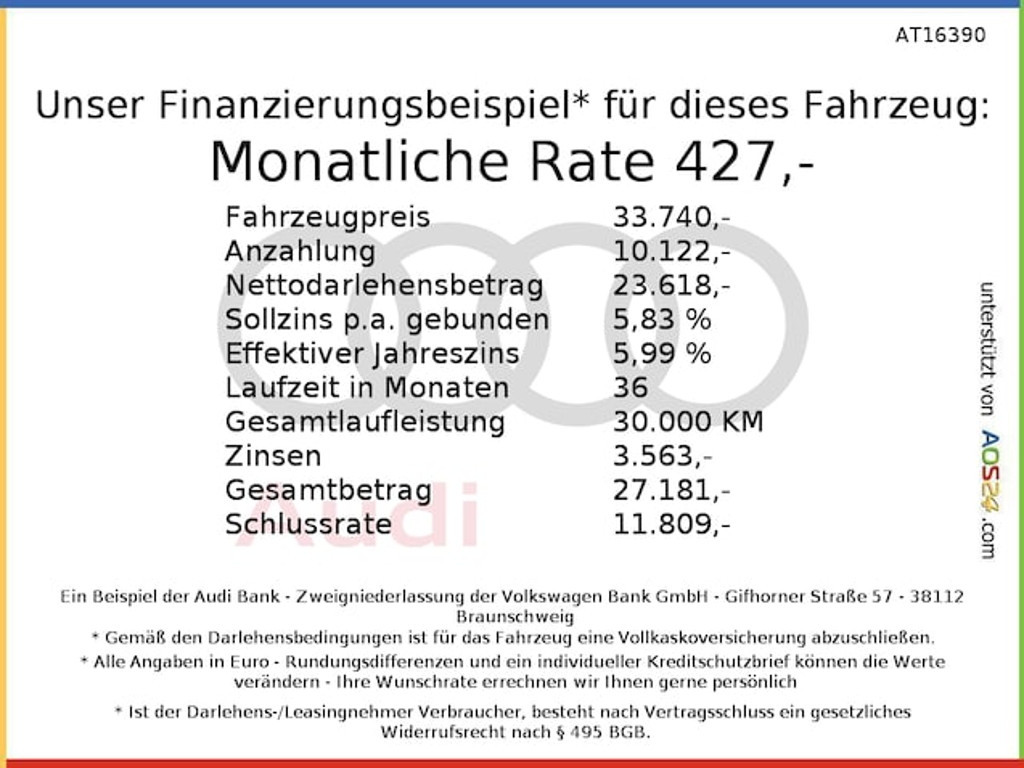 AT16390

Unser Finanzierungsbeispiel* für dieses Fahrzeug:
Monatliche Rate 427,-

Fahrzeugpreis 33.740,-
Anzahlung 10.122,-
Nettodarlehensbetrag 23.618,-
Sollzins p.a. gebunden 5,83 %
Effektiver Jahreszins 5,99 %
Laufzeit in Monaten 36
Gesamtlaufleistung 30.000 KM
Zinsen 3.563,-
Gesamtbetrag 27.181,-
Schlussrate 11.809,-

unterstützt von AOS24.com

Ein Beispiel der Audi Bank - Zweigniederlassung der Volkswagen Bank GmbH - Gifhorner Straße 57 - 38112 Braunschweig
* Gemäß den Darlehensbedingungen ist für das Fahrzeug eine Vollkaskoversicherung abzuschließen.
* Alle Angaben in Euro - Rundungsdifferenzen und ein individueller Kreditschutzbrief können die Werte verändern - Ihre Wunschrate errechnen wir Ihnen gerne persönlich
* Ist der Darlehens-/Leasingnehmer Verbraucher, besteht nach Vertragsschluss ein gesetzliches Widerrufsrecht nach § 495 BGB.

Audi